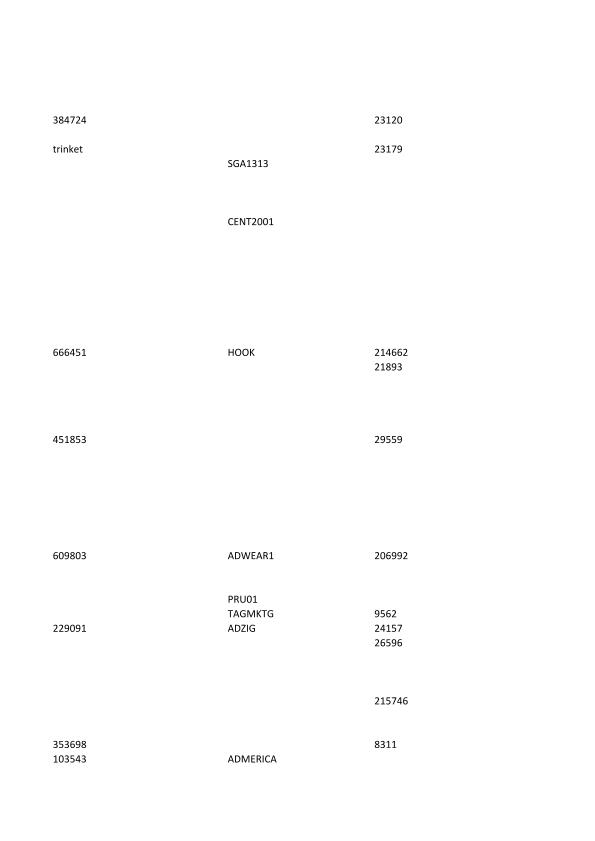 | | | |
|---|---|---|
| 384724 | | 23120 |
| trinket | | 23179 |
| | SGA1313 | |
| | CENT2001 | |
| 666451 | HOOK | 214662 |
| | | 21893 |
| 451853 | | 29559 |
| 609803 | ADWEAR1 | 206992 |
| | PRU01 | |
| | TAGMKTG | 9562 |
| 229091 | ADZIG | 24157 |
| | | 26596 |
| | | 215746 |
| 353698 | | 8311 |
| 103543 | ADMERICA | |